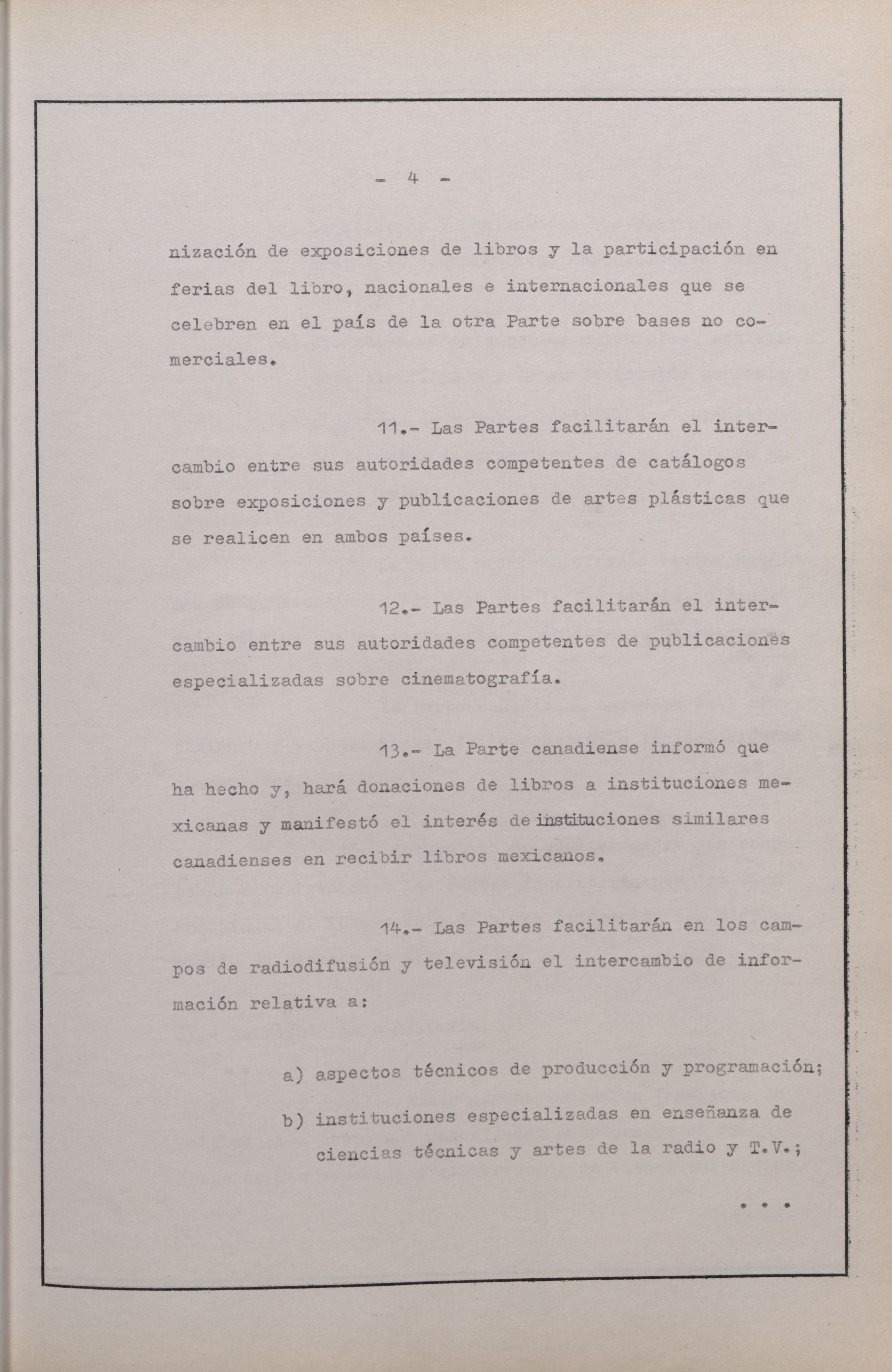 - 4 -

nización de exposiciones de libros y la participación en ferias del libro, nacionales e internacionales que se celebren en el país de la otra Parte sobre bases no comerciales.

11.- Las Partes facilitarán el intercambio entre sus autoridades competentes de catálogos sobre exposiciones y publicaciones de artes plásticas que se realicen en ambos países.

12.- Las Partes facilitarán el intercambio entre sus autoridades competentes de publicaciones especializadas sobre cinematografía.

13.- La Parte canadiense informó que ha hecho y, hará donaciones de libros a instituciones mexicanas y manifestó el interés de instituciones similares canadienses en recibir libros mexicanos.

14.- Las Partes facilitarán en los campos de radiodifusión y televisión el intercambio de información relativa a:

a) aspectos técnicos de producción y programación;

b) instituciones especializadas en enseñanza de ciencias técnicas y artes de la radio y T.V.;

. . .